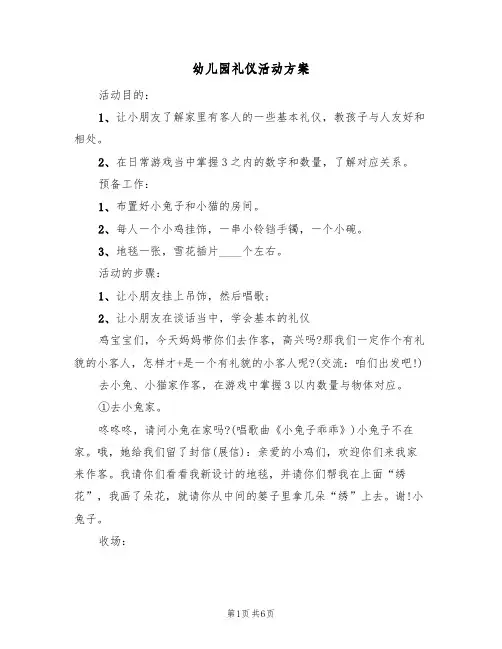 幼儿园礼仪活动方案

活动目的：

1、让小朋友了解家里有客人的一些基本礼仪，教孩子与人友好和相处。

2、在日常游戏当中掌握3之内的数字和数量，了解对应关系。

预备工作：

1、布置好小兔子和小猫的房间。

2、每人一个小鸡挂饰，一串小铃铛手镯，一个小碗。

3、地毯一张，雪花插片____个左右。

活动的步骤：

1、让小朋友挂上吊饰，然后唱歌；

2、让小朋友在谈话当中，学会基本的礼仪

鸡宝宝们，今天妈妈带你们去作客，高兴吗?那我们一定作个有礼貌的小客人，怎样才+是一个有礼貌的小客人呢?(交流：咱们出发吧!)

去小兔、小猫家作客，在游戏中掌握3以内数量与物体对应。

①去小兔家。

咚咚咚，请问小兔在家吗?(唱歌曲《小兔子乖乖》)小兔子不在家。哦，她给我们留了封信(展信)：亲爱的小鸡们，欢迎你们来我家来作客。我请你们看看我新设计的地毯，并请你们帮我在上面“绣花”，我画了朵花，就请你从中间的篓子里拿几朵“绣”上去。谢!小兔子。

收场：

第1页 共6页